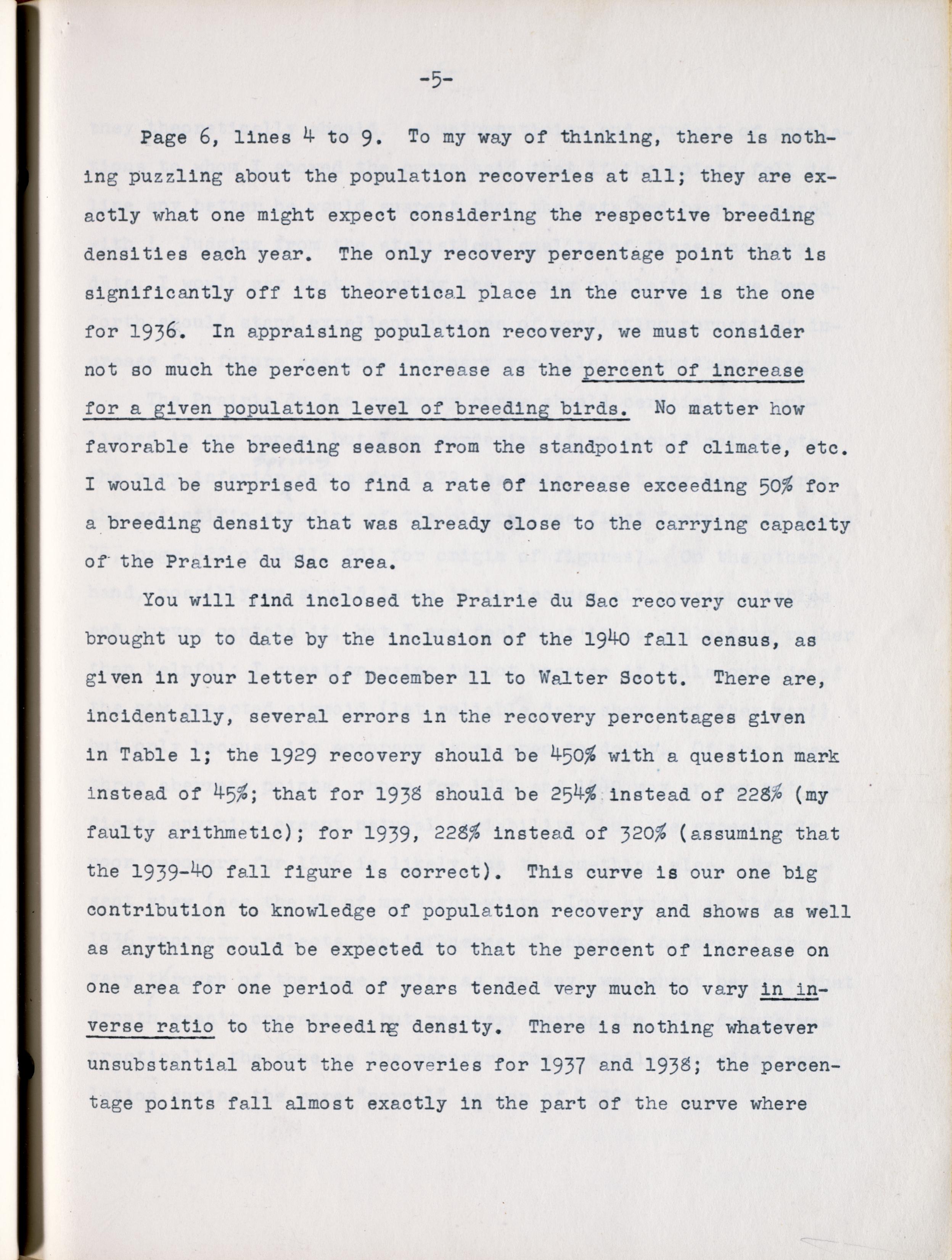 -5-

Page 6, lines 4 to 9. To my way of thinking, there is nothing puzzling about the population recoveries at all; they are exactly what one might expect considering the respective breeding densities each year. The only recovery percentage point that is significantly off its theoretical place in the curve is the one for 1936. In appraising population recovery, we must consider not so much the percent of increase as the percent of increase for a given population level of breeding birds. No matter how favorable the breeding season from the standpoint of climate, etc. I would be surprised to find a rate of increase exceeding 50% for a breeding density that was already close to the carrying capacity of the Prairie du Sac area.

You will find inclosed the Prairie du Sac recovery curve brought up to date by the inclusion of the 1940 fall census, as given in your letter of December 11 to Walter Scott. There are, incidentally, several errors in the recovery percentages given in Table 1; the 1929 recovery should be 450% with a question mark instead of 45%; that for 1938 should be 254% instead of 228% (my faulty arithmetic); for 1939, 228% instead of 320% (assuming that the 1939-40 fall figure is correct). This curve is our one big contribution to knowledge of population recovery and shows as well as anything could be expected to that the percent of increase on one area for one period of years tended very much to vary in inverse ratio to the breeding density. There is nothing whatever unsubstantial about the recoveries for 1937 and 1938; the percentage points fall almost exactly in the part of the curve where